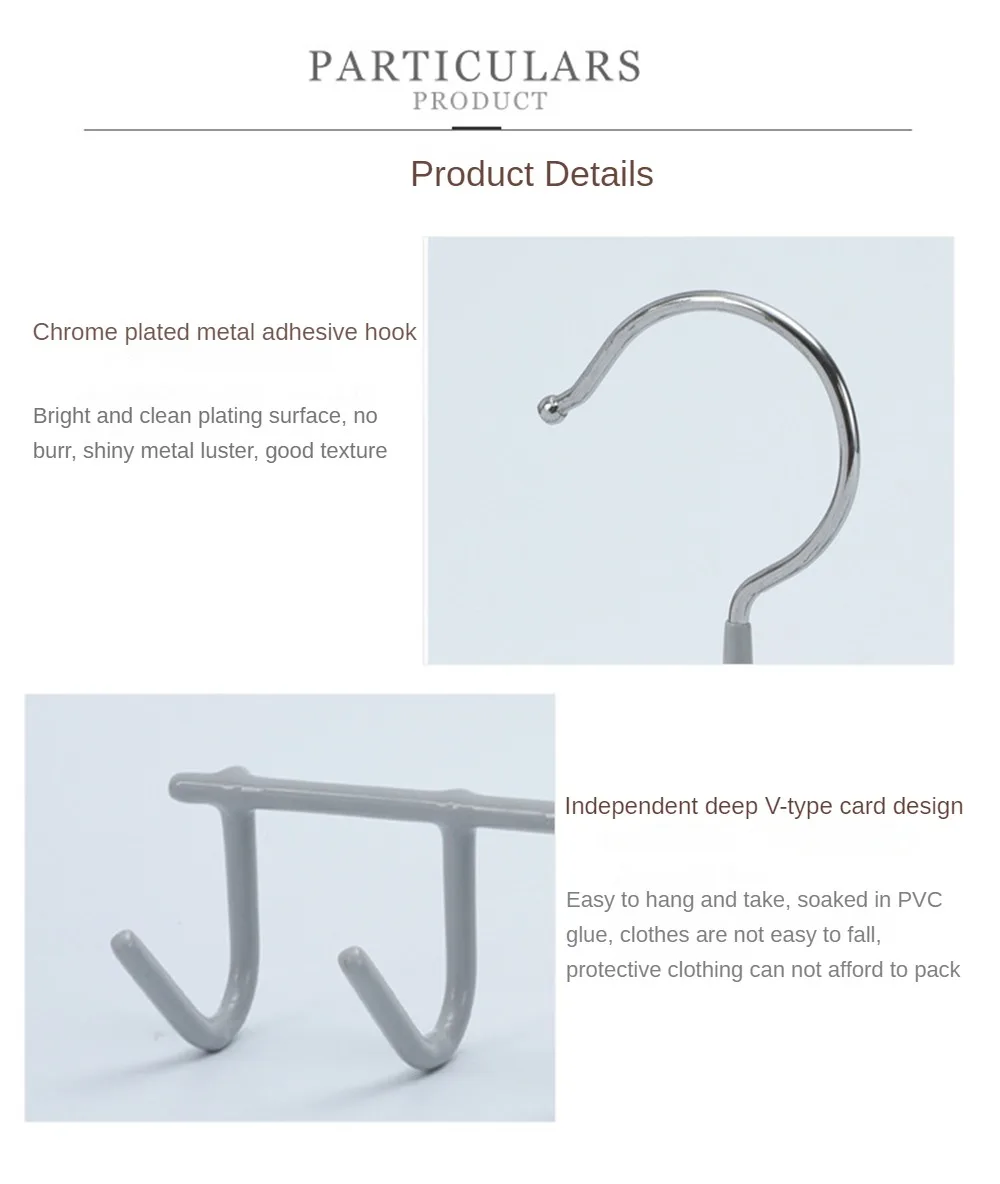 PARTICULARS
PRODUCT

Product Details

Chrome plated metal adhesive hook

Bright and clean plating surface, no burr, shiny metal luster, good texture

Independent deep V-type card design

Easy to hang and take, soaked in PVC glue, clothes are not easy to fall, protective clothing can not afford to pack